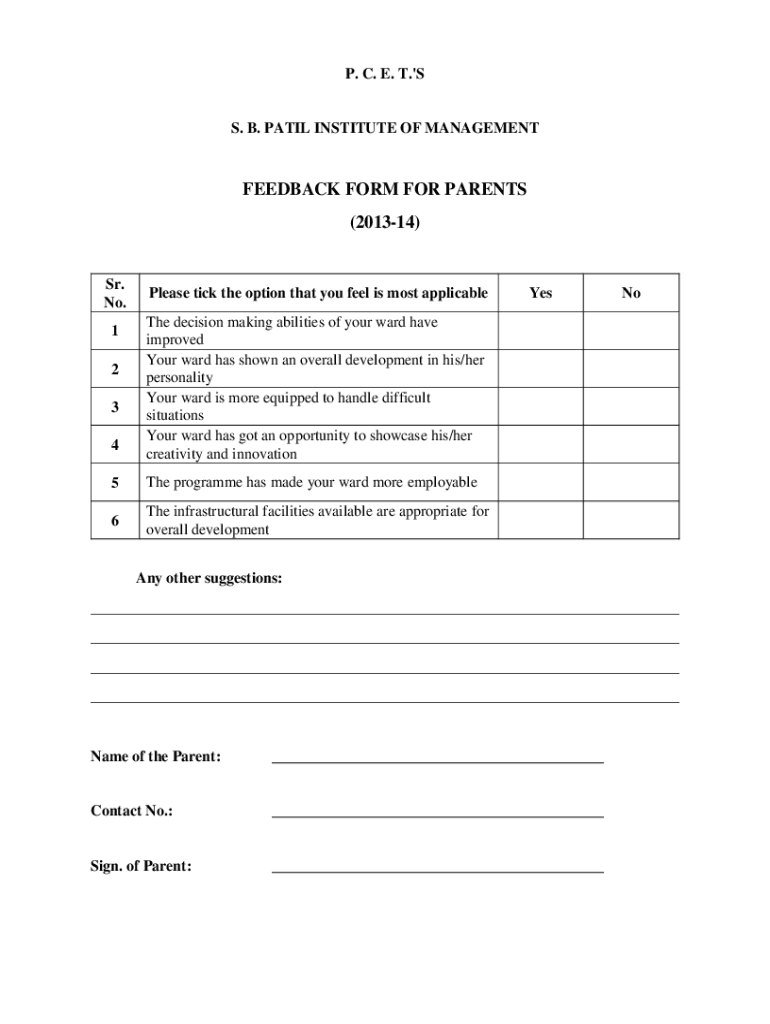 P. C. E. T.'S

S. B. PATIL INSTITUTE OF MANAGEMENT

FEEDBACK FORM FOR PARENTS

(2013-14)

| Sr. No. | Please tick the option that you feel is most applicable | Yes | No |
|---|---|---|---|
| 1 | The decision making abilities of your ward have improved | | |
| 2 | Your ward has shown an overall development in his/her personality | | |
| 3 | Your ward is more equipped to handle difficult situations | | |
| 4 | Your ward has got an opportunity to showcase his/her creativity and innovation | | |
| 5 | The programme has made your ward more employable | | |
| 6 | The infrastructural facilities available are appropriate for overall development | | |

Any other suggestions:

Name of the Parent:

Contact No.:

Sign. of Parent: